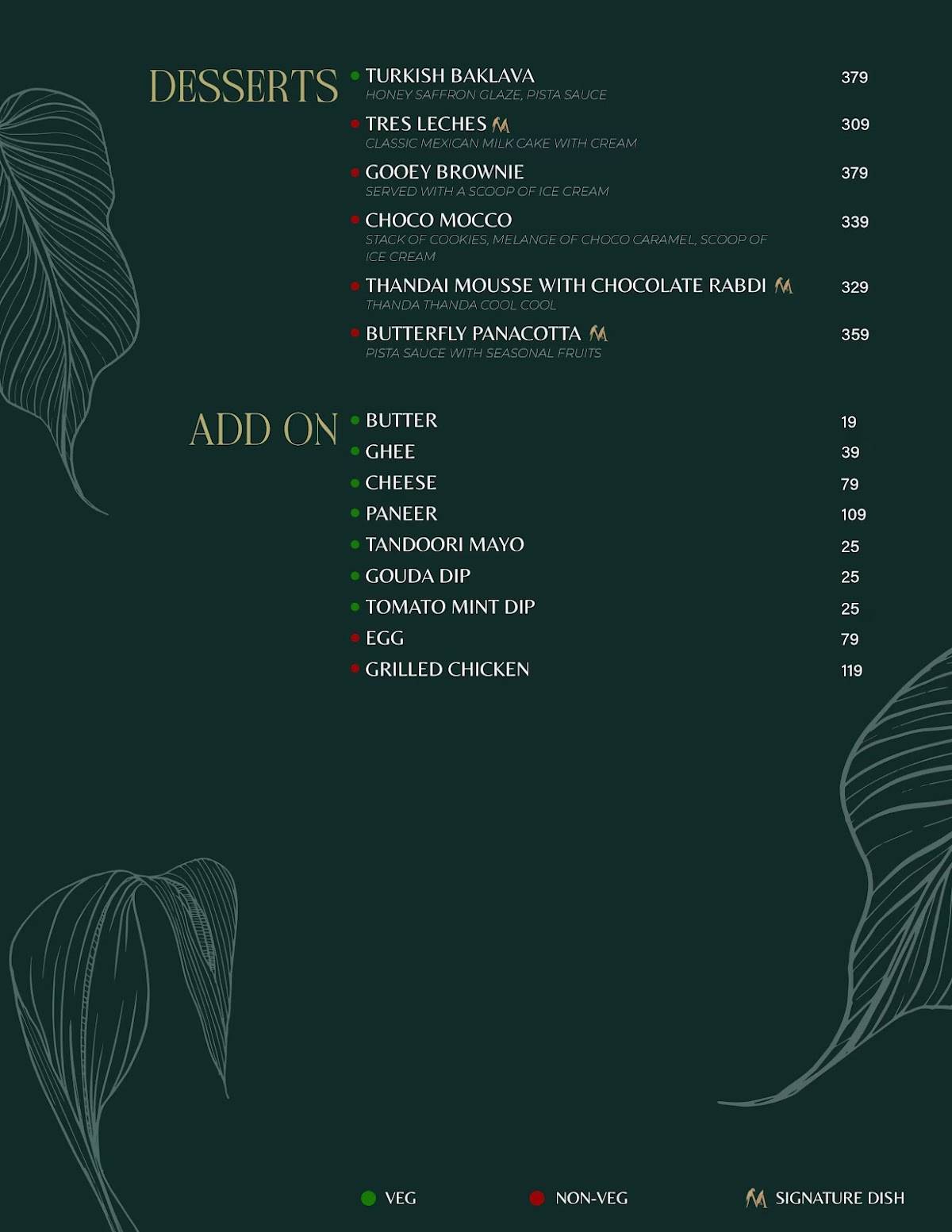 DESSERTS

TURKISH BAKLAVA 379
HONEY SAFFRON GLAZE, PISTA SAUCE

TRES LECHES 309
CLASSIC MEXICAN MILK CAKE WITH CREAM

GOOEY BROWNIE 379
SERVED WITH A SCOOP OF ICE CREAM

CHOCO MOCCO 339
STACK OF COOKIES, MELANGE OF CHOCO CARAMEL, SCOOP OF ICE CREAM

THANDAI MOUSSE WITH CHOCOLATE RABDI 329
THANDA THANDA COOL COOL

BUTTERFLY PANACOTTA 359
PISTA SAUCE WITH SEASONAL FRUITS

ADD ON

BUTTER 19
GHEE 39
CHEESE 79
PANEER 109
TANDOORI MAYO 25
GOUDA DIP 25
TOMATO MINT DIP 25
EGG 79
GRILLED CHICKEN 119

VEG NON-VEG SIGNATURE DISH